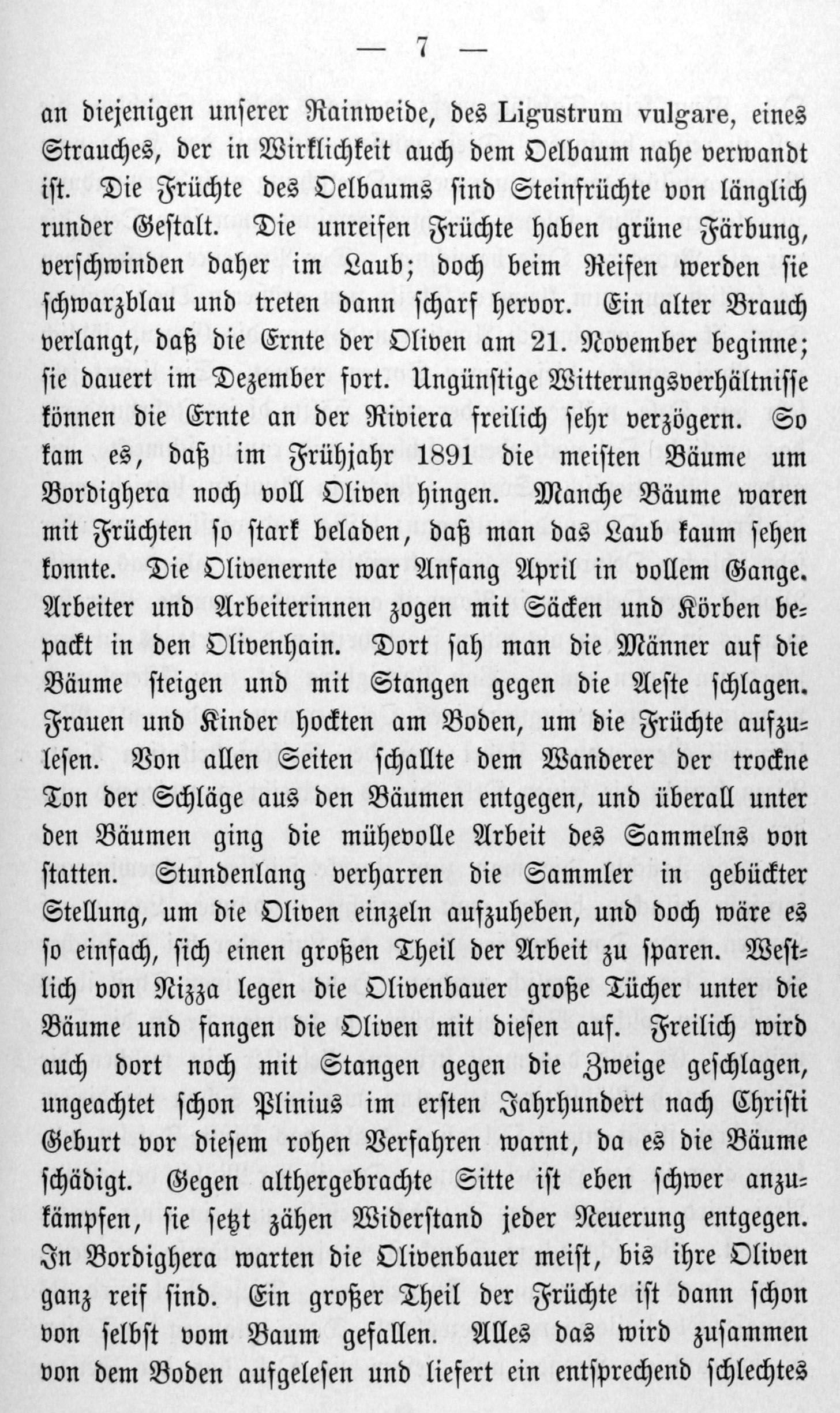 — 7 —

an diejenigen unserer Rainweide, des Ligustrum vulgare, eines Strauches, der in Wirklichkeit auch dem Oelbaum nahe verwandt ist. Die Früchte des Oelbaums sind Steinfrüchte von länglich runder Gestalt. Die unreifen Früchte haben grüne Färbung, verschwinden daher im Laub; doch beim Reifen werden sie schwarzblau und treten dann scharf hervor. Ein alter Brauch verlangt, daß die Ernte der Oliven am 21. November beginne; sie dauert im Dezember fort. Ungünstige Witterungsverhältnisse können die Ernte an der Riviera freilich sehr verzögern. So kam es, daß im Frühjahr 1891 die meisten Bäume um Bordighera noch voll Oliven hingen. Manche Bäume waren mit Früchten so stark beladen, daß man das Laub kaum sehen konnte. Die Olivenernte war Anfang April in vollem Gange. Arbeiter und Arbeiterinnen zogen mit Säcken und Körben bepackt in den Olivenhain. Dort sah man die Männer auf die Bäume steigen und mit Stangen gegen die Aeste schlagen. Frauen und Kinder hockten am Boden, um die Früchte aufzulesen. Von allen Seiten schallte dem Wanderer der trockne Ton der Schläge aus den Bäumen entgegen, und überall unter den Bäumen ging die mühevolle Arbeit des Sammelns von statten. Stundenlang verharren die Sammler in gebückter Stellung, um die Oliven einzeln aufzuheben, und doch wäre es so einfach, sich einen großen Theil der Arbeit zu sparen. Westlich von Nizza legen die Olivenbauer große Tücher unter die Bäume und fangen die Oliven mit diesen auf. Freilich wird auch dort noch mit Stangen gegen die Zweige geschlagen, ungeachtet schon Plinius im ersten Jahrhundert nach Christi Geburt vor diesem rohen Verfahren warnt, da es die Bäume schädigt. Gegen althergebrachte Sitte ist eben schwer anzukämpfen, sie setzt zähen Widerstand jeder Neuerung entgegen. In Bordighera warten die Olivenbauer meist, bis ihre Oliven ganz reif sind. Ein großer Theil der Früchte ist dann schon von selbst vom Baum gefallen. Alles das wird zusammen von dem Boden aufgelesen und liefert ein entsprechend schlechtes